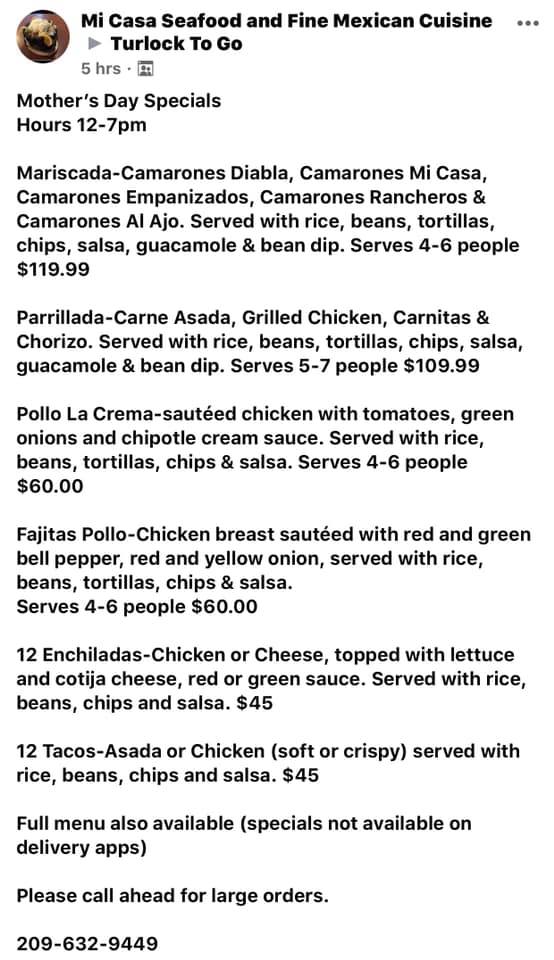 Mi Casa Seafood and Fine Mexican Cuisine ▶ Turlock To Go
5 hrs ·

Mother's Day Specials
Hours 12-7pm

Mariscada-Camarones Diabla, Camarones Mi Casa, Camarones Empanizados, Camarones Rancheros & Camarones Al Ajo. Served with rice, beans, tortillas, chips, salsa, guacamole & bean dip. Serves 4-6 people $119.99

Parrillada-Carne Asada, Grilled Chicken, Carnitas & Chorizo. Served with rice, beans, tortillas, chips, salsa, guacamole & bean dip. Serves 5-7 people $109.99

Pollo La Crema-sautéed chicken with tomatoes, green onions and chipotle cream sauce. Served with rice, beans, tortillas, chips & salsa. Serves 4-6 people $60.00

Fajitas Pollo-Chicken breast sautéed with red and green bell pepper, red and yellow onion, served with rice, beans, tortillas, chips & salsa.
Serves 4-6 people $60.00

12 Enchiladas-Chicken or Cheese, topped with lettuce and cotija cheese, red or green sauce. Served with rice, beans, chips and salsa. $45

12 Tacos-Asada or Chicken (soft or crispy) served with rice, beans, chips and salsa. $45

Full menu also available (specials not available on delivery apps)

Please call ahead for large orders.

209-632-9449